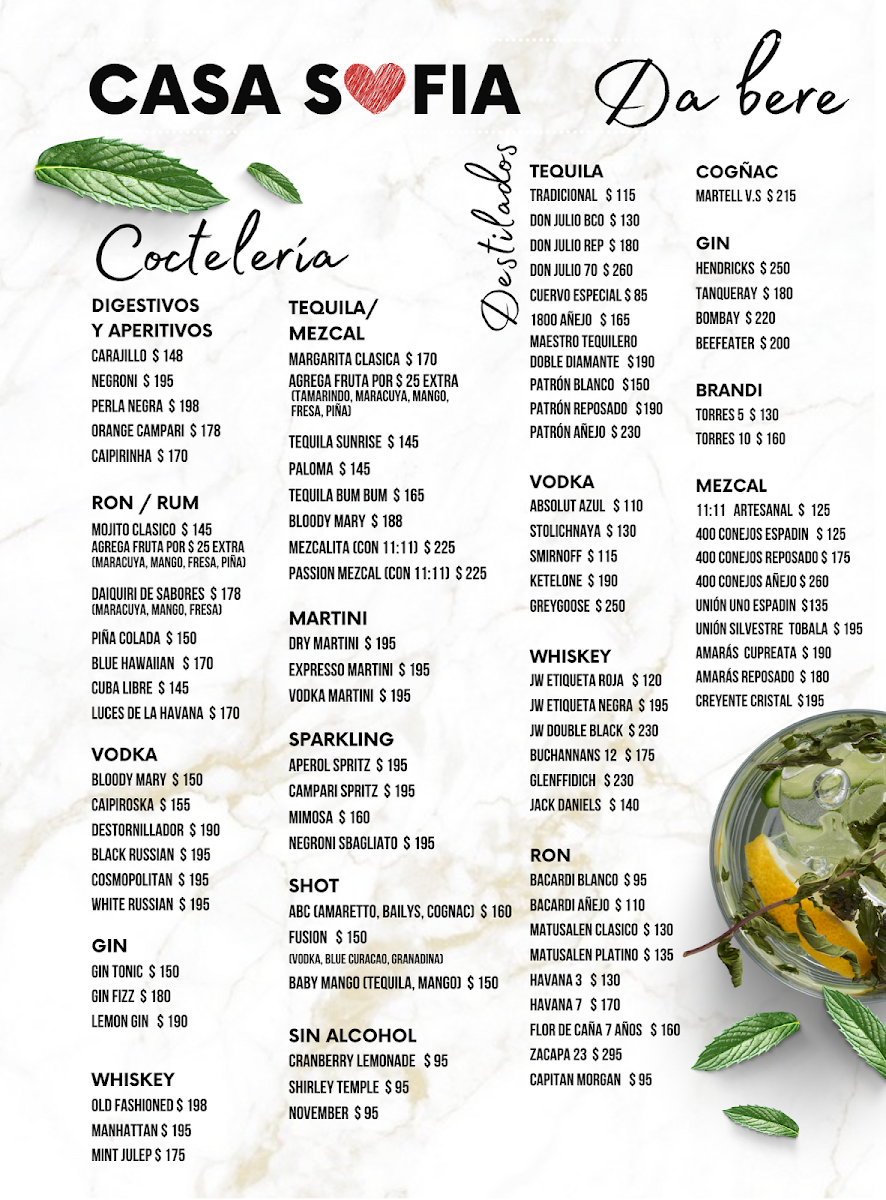 CASA SOFIA

Da bere

Coctelería

DIGESTIVOS Y APERITIVOS
CARAJILLO $ 148
NEGRONI $ 195
PERLA NEGRA $ 198
ORANGE CAMPARI $ 178
CAIPIRINHA $ 170

RON / RUM
MOJITO CLASICO $ 145
AGREGA FRUTA POR $ 25 EXTRA (MARACUYA, MANGO, FRESA, PIÑA)
DAIQUIRI DE SABORES $ 178 (MARACUYA, MANGO, FRESA)
PIÑA COLADA $ 150
BLUE HAWAIIAN $ 170
CUBA LIBRE $ 145
LUCES DE LA HAVANA $ 170

VODKA
BLOODY MARY $ 150
CAIPIROSKA $ 155
DESTORNILLADOR $ 190
BLACK RUSSIAN $ 195
COSMOPOLITAN $ 195
WHITE RUSSIAN $ 195

GIN
GIN TONIC $ 150
GIN FIZZ $ 180
LEMON GIN $ 190

WHISKEY
OLD FASHIONED $ 198
MANHATTAN $ 195
MINT JULEP $ 175

TEQUILA/ MEZCAL
MARGARITA CLASICA $ 170
AGREGA FRUTA POR $ 25 EXTRA (TAMARINDO, MARACUYA, MANGO, FRESA, PIÑA)
TEQUILA SUNRISE $ 145
PALOMA $ 145
TEQUILA BUM BUM $ 165
BLOODY MARY $ 188
MEZCALITA (CON 11:11) $ 225
PASSION MEZCAL (CON 11:11) $ 225

MARTINI
DRY MARTINI $ 195
EXPRESSO MARTINI $ 195
VODKA MARTINI $ 195

SPARKLING
APEROL SPRITZ $ 195
CAMPARI SPRITZ $ 195
MIMOSA $ 160
NEGRONI SBAGLIATO $ 195

SHOT
ABC (AMARETTO, BAILYS, COGNAC) $ 160
FUSION $ 150
(VODKA, BLUE CURACAO, GRANADINA)
BABY MANGO (TEQUILA, MANGO) $ 150

SIN ALCOHOL
CRANBERRY LEMONADE $ 95
SHIRLEY TEMPLE $ 95
NOVEMBER $ 95

Destilados

TEQUILA
TRADICIONAL $ 115
DON JULIO BCO $ 130
DON JULIO REP $ 180
DON JULIO 70 $ 260
CUERVO ESPECIAL $ 85
1800 AÑEJO $ 165
MAESTRO TEQUILERO DOBLE DIAMANTE $190
PATRÓN BLANCO $150
PATRÓN REPOSADO $190
PATRÓN AÑEJO $ 230

VODKA
ABSOLUT AZUL $ 110
STOLICHNAYA $ 130
SMIRNOFF $ 115
KETELONE $ 190
GREYGOOSE $ 250

WHISKEY
JW ETIQUETA ROJA $ 120
JW ETIQUETA NEGRA $ 195
JW DOUBLE BLACK $ 230
BUCHANNANS 12 $ 175
GLENFFIDICH $ 230
JACK DANIELS $ 140

RON
BACARDI BLANCO $ 95
BACARDI AÑEJO $ 110
MATUSALEN CLASICO $ 130
MATUSALEN PLATINO $ 135
HAVANA 3 $ 130
HAVANA 7 $ 170
FLOR DE CAÑA 7 AÑOS $ 160
ZACAPA 23 $ 295
CAPITAN MORGAN $ 95

COGÑAC
MARTELL V.S $ 215

GIN
HENDRICKS $ 250
TANQUERAY $ 180
BOMBAY $ 220
BEEFEATER $ 200

BRANDI
TORRES 5 $ 130
TORRES 10 $ 160

MEZCAL
11:11 ARTESANAL $ 125
400 CONEJOS ESPADIN $ 125
400 CONEJOS REPOSADO $ 175
400 CONEJOS AÑEJO $ 260
UNIÓN UNO ESPADIN $135
UNIÓN SILVESTRE TOBALA $ 195
AMARÁS CUPREATA $ 190
AMARÁS REPOSADO $ 180
CREYENTE CRISTAL $195